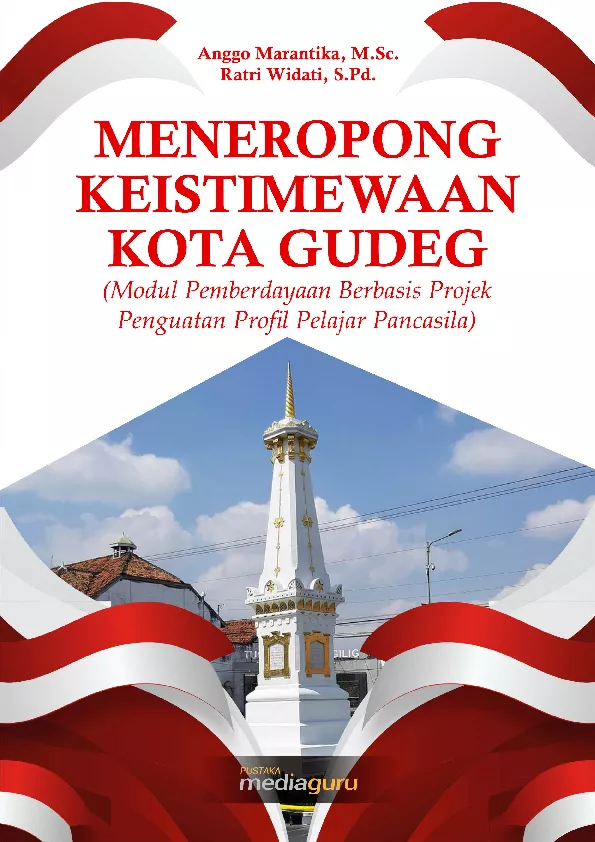 Anggo Marantika, M.Sc.
Ratri Widati, S.Pd.

MENEROPONG KEISTIMEWAAN KOTA GUDEG

(Modul Pemberdayaan Berbasis Projek Penguatan Profil Pelajar Pancasila)

PUSTAKA
mediaguru